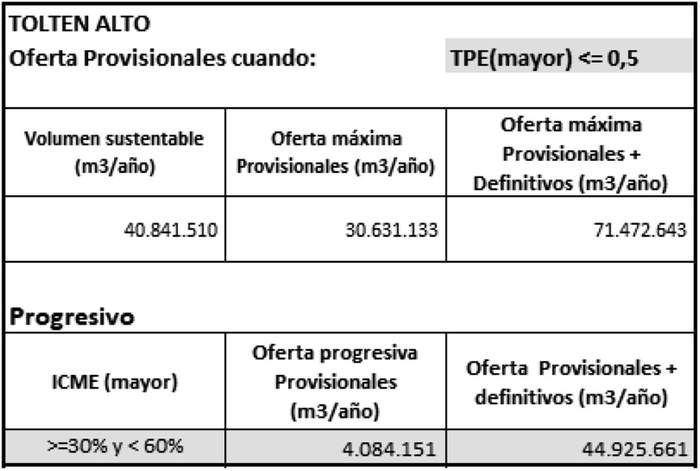 TOLTEN ALTO

Oferta Provisionales cuando: TPE(mayor) <= 0,5

| Volumen sustentable (m3/año) | Oferta máxima Provisionales (m3/año) | Oferta máxima Provisionales + Definitivos (m3/año) |
|---|---|---|
| 40.841.510 | 30.631.133 | 71.472.643 |

Progresivo

| ICME (mayor) | Oferta progresiva Provisionales (m3/año) | Oferta Provisionales + definitivos (m3/año) |
|---|---|---|
| >=30% y < 60% | 4.084.151 | 44.925.661 |